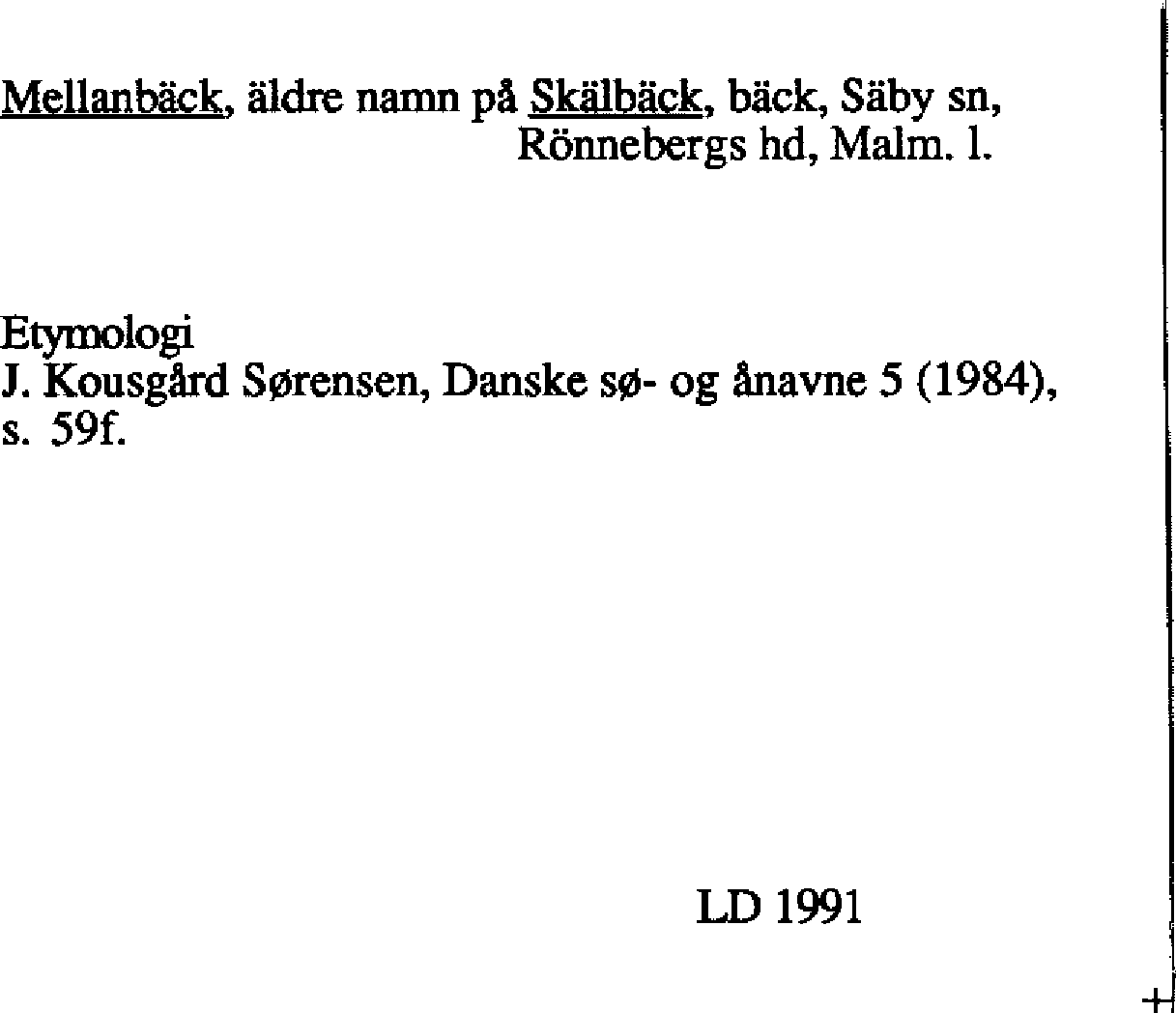 Mellanbäck, äldre namn på Skälbäck, bäck, Säby sn,
Rönnebergs hd, Malm. l.

Etymologi
J. Kousgård Sørensen, Danske sø- og ånavne 5 (1984), s. 59f.

LD 1991